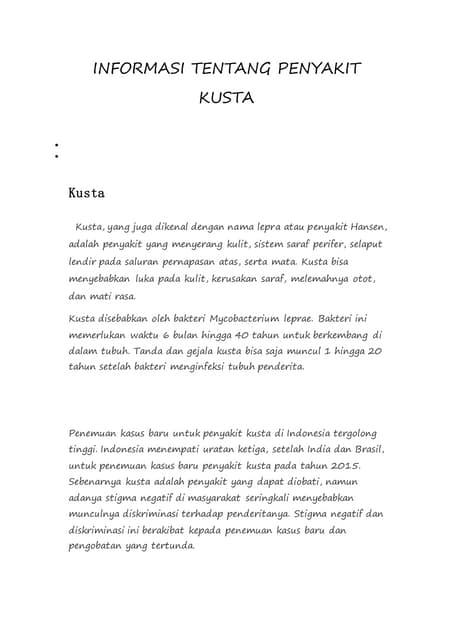 INFORMASI TENTANG PENYAKIT KUSTA

:

Kusta

Kusta, yang juga dikenal dengan nama lepra atau penyakit Hansen, adalah penyakit yang menyerang kulit, sistem saraf perifer, selaput lendir pada saluran pernapasan atas, serta mata. Kusta bisa menyebabkan luka pada kulit, kerusakan saraf, melemahnya otot, dan mati rasa.

Kusta disebabkan oleh bakteri Mycobacterium leprae. Bakteri ini memerlukan waktu 6 bulan hingga 40 tahun untuk berkembang di dalam tubuh. Tanda dan gejala kusta bisa saja muncul 1 hingga 20 tahun setelah bakteri menginfeksi tubuh penderita.

Penemuan kasus baru untuk penyakit kusta di Indonesia tergolong tinggi. Indonesia menempati uratan ketiga, setelah India dan Brasil, untuk penemuan kasus baru penyakit kusta pada tahun 2015. Sebenarnya kusta adalah penyakit yang dapat diobati, namun adanya stigma negatif di masyarakat seringkali menyebabkan munculnya diskriminasi terhadap penderitanya. Stigma negatif dan diskriminasi ini berakibat kepada penemuan kasus baru dan pengobatan yang tertunda.